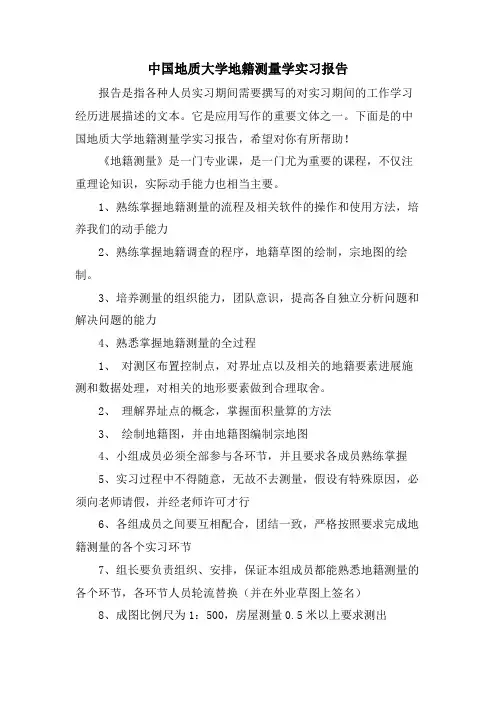 中国地质大学地籍测量学实习报告

报告是指各种人员实习期间需要撰写的对实习期间的工作学习经历进展描述的文本。它是应用写作的重要文体之一。下面是的中国地质大学地籍测量学实习报告，希望对你有所帮助！

《地籍测量》是一门专业课，是一门尤为重要的课程，不仅注重理论知识，实际动手能力也相当主要。

1、熟练掌握地籍测量的流程及相关软件的操作和使用方法，培养我们的动手能力

2、熟练掌握地籍调查的程序，地籍草图的绘制，宗地图的绘制。

3、培养测量的组织能力，团队意识，提高各自独立分析问题和解决问题的能力

4、熟悉掌握地籍测量的全过程

1、 对测区布置控制点，对界址点以及相关的地籍要素进展施测和数据处理，对相关的地形要素做到合理取舍。

2、 理解界址点的概念，掌握面积量算的方法

3、 绘制地籍图，并由地籍图编制宗地图

4、小组成员必须全部参与各环节，并且要求各成员熟练掌握

5、实习过程中不得随意，无故不去测量，假设有特殊原因，必须向老师请假，并经老师许可才行

6、各组成员之间要互相配合，团结一致，严格按照要求完成地籍测量的各个实习环节

7、组长要负责组织、安排，保证本组成员都能熟悉地籍测量的各个环节，各环节人员轮流替换（并在外业草图上签名）

8、成图比例尺为 1：500，房屋测量 0.5 米以上要求测出